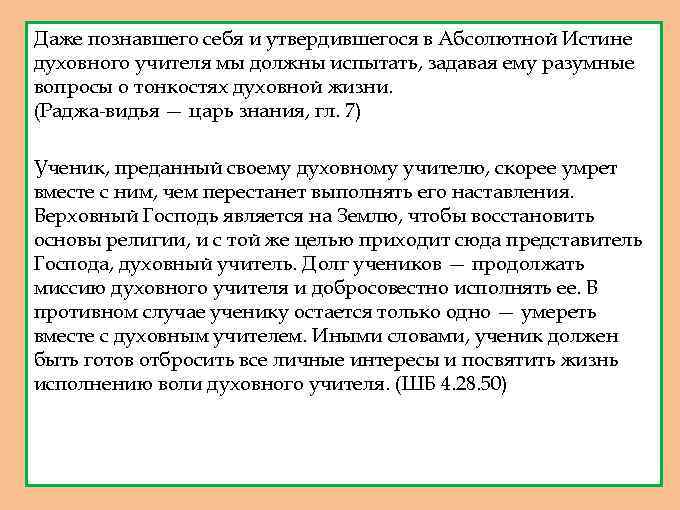 Даже познавшего себя и утвердившегося в Абсолютной Истине духовного учителя мы должны испытать, задавая ему разумные вопросы о тонкостях духовной жизни.
(Раджа-видья — царь знания, гл. 7)

Ученик, преданный своему духовному учителю, скорее умрет вместе с ним, чем перестанет выполнять его наставления. Верховный Господь является на Землю, чтобы восстановить основы религии, и с той же целью приходит сюда представитель Господа, духовный учитель. Долг учеников — продолжать миссию духовного учителя и добросовестно исполнять ее. В противном случае ученику остается только одно — умереть вместе с духовным учителем. Иными словами, ученик должен быть готов отбросить все личные интересы и посвятить жизнь исполнению воли духовного учителя. (ШБ 4.28.50)